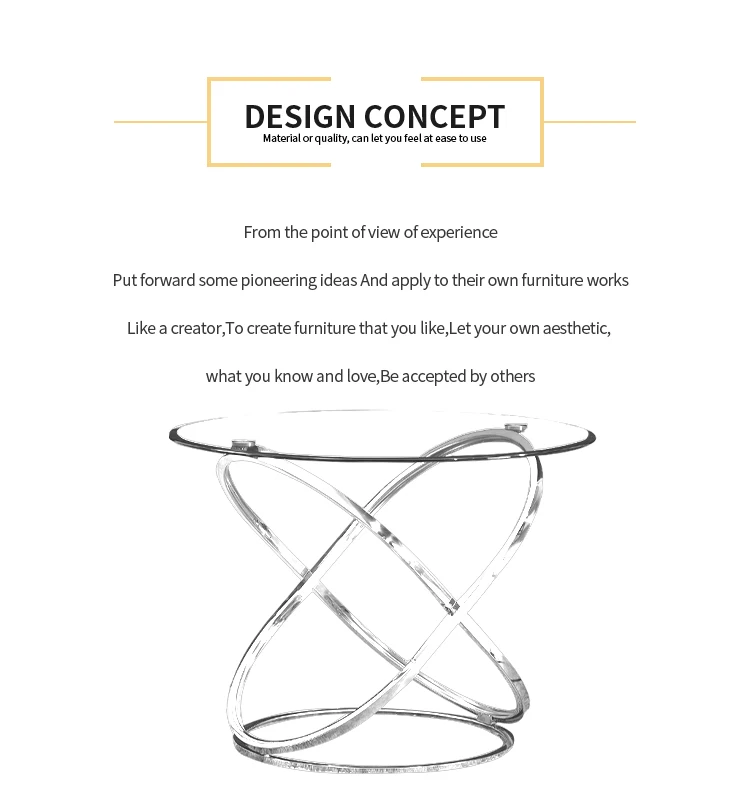 DESIGN CONCEPT
Material or quality, can let you feel at ease to use

From the point of view of experience

Put forward some pioneering ideas And apply to their own furniture works

Like a creator,To create furniture that you like,Let your own aesthetic,

what you know and love,Be accepted by others